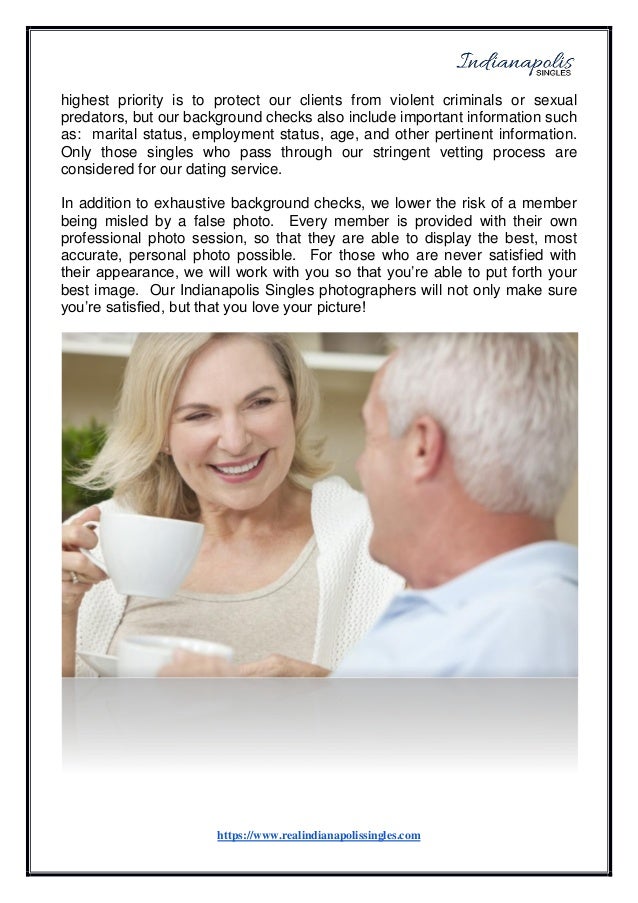 Indianapolis
SINGLES

highest priority is to protect our clients from violent criminals or sexual predators, but our background checks also include important information such as: marital status, employment status, age, and other pertinent information. Only those singles who pass through our stringent vetting process are considered for our dating service.

In addition to exhaustive background checks, we lower the risk of a member being misled by a false photo. Every member is provided with their own professional photo session, so that they are able to display the best, most accurate, personal photo possible. For those who are never satisfied with their appearance, we will work with you so that you're able to put forth your best image. Our Indianapolis Singles photographers will not only make sure you're satisfied, but that you love your picture!

https://www.realindianapolissingles.com